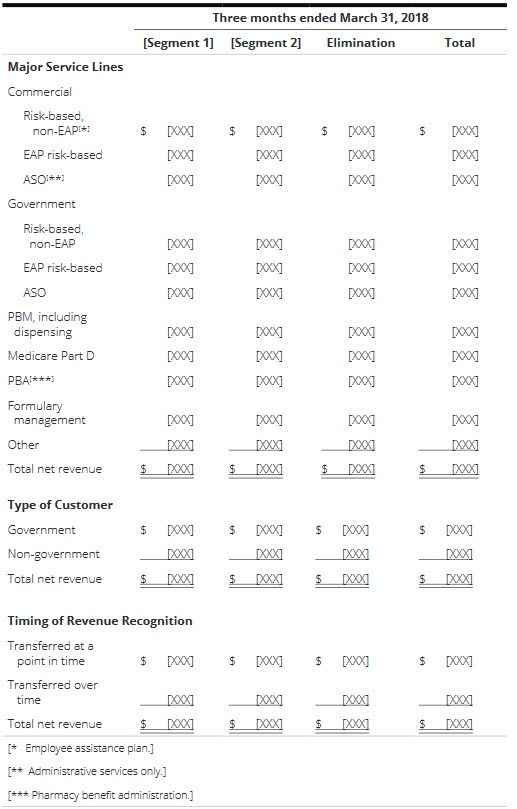 | | Three months ended March 31, 2018 | | | |
|---|---|---|---|---|
| | [Segment 1] | [Segment 2] | Elimination | Total |
| **Major Service Lines** | | | | |
| Commercial | | | | |
| Risk-based, non-EAP[*] | $ [XXX] | $ [XXX] | $ [XXX] | $ [XXX] |
| EAP risk-based | [XXX] | [XXX] | [XXX] | [XXX] |
| ASO[**] | [XXX] | [XXX] | [XXX] | [XXX] |
| Government | | | | |
| Risk-based, non-EAP | [XXX] | [XXX] | [XXX] | [XXX] |
| EAP risk-based | [XXX] | [XXX] | [XXX] | [XXX] |
| ASO | [XXX] | [XXX] | [XXX] | [XXX] |
| PBM, including dispensing | [XXX] | [XXX] | [XXX] | [XXX] |
| Medicare Part D | [XXX] | [XXX] | [XXX] | [XXX] |
| PBA[***] | [XXX] | [XXX] | [XXX] | [XXX] |
| Formulary management | [XXX] | [XXX] | [XXX] | [XXX] |
| Other | [XXX] | [XXX] | [XXX] | [XXX] |
| Total net revenue | $ [XXX] | $ [XXX] | $ [XXX] | $ [XXX] |
| **Type of Customer** | | | | |
| Government | $ [XXX] | $ [XXX] | $ [XXX] | $ [XXX] |
| Non-government | [XXX] | [XXX] | [XXX] | [XXX] |
| Total net revenue | $ [XXX] | $ [XXX] | $ [XXX] | $ [XXX] |
| **Timing of Revenue Recognition** | | | | |
| Transferred at a point in time | $ [XXX] | $ [XXX] | $ [XXX] | $ [XXX] |
| Transferred over time | [XXX] | [XXX] | [XXX] | [XXX] |
| Total net revenue | $ [XXX] | $ [XXX] | $ [XXX] | $ [XXX] |

[* Employee assistance plan.]

[** Administrative services only.]

[*** Pharmacy benefit administration.]